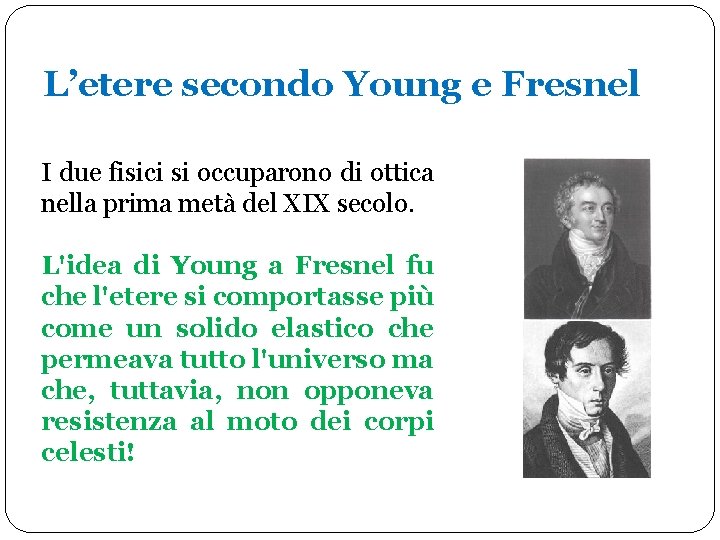 L'etere secondo Young e Fresnel

I due fisici si occuparono di ottica nella prima metà del XIX secolo.

L'idea di Young a Fresnel fu che l'etere si comportasse più come un solido elastico che permeava tutto l'universo ma che, tuttavia, non opponeva resistenza al moto dei corpi celesti!